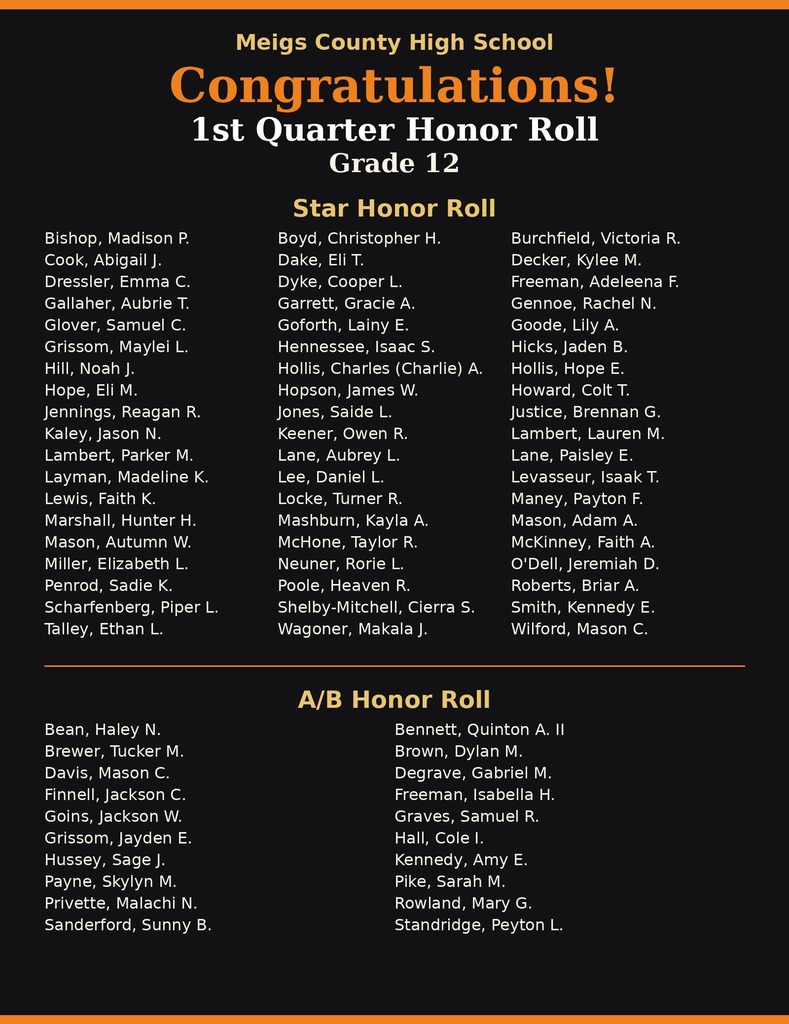 Meigs County High School

Congratulations!

1st Quarter Honor Roll

Grade 12

Star Honor Roll

Bishop, Madison P.
Cook, Abigail J.
Dressler, Emma C.
Gallaher, Aubrie T.
Glover, Samuel C.
Grissom, Maylei L.
Hill, Noah J.
Hope, Eli M.
Jennings, Reagan R.
Kaley, Jason N.
Lambert, Parker M.
Layman, Madeline K.
Lewis, Faith K.
Marshall, Hunter H.
Mason, Autumn W.
Miller, Elizabeth L.
Penrod, Sadie K.
Scharfenberg, Piper L.
Talley, Ethan L.

Boyd, Christopher H.
Dake, Eli T.
Dyke, Cooper L.
Garrett, Gracie A.
Goforth, Lainy E.
Hennessee, Isaac S.
Hollis, Charles (Charlie) A.
Hopson, James W.
Jones, Saide L.
Keener, Owen R.
Lane, Aubrey L.
Lee, Daniel L.
Locke, Turner R.
Mashburn, Kayla A.
McHone, Taylor R.
Neuner, Rorie L.
Poole, Heaven R.
Shelby-Mitchell, Cierra S.
Wagoner, Makala J.

Burchfield, Victoria R.
Decker, Kylee M.
Freeman, Adeleena F.
Gennoe, Rachel N.
Goode, Lily A.
Hicks, Jaden B.
Hollis, Hope E.
Howard, Colt T.
Justice, Brennan G.
Lambert, Lauren M.
Lane, Paisley E.
Levasseur, Isaak T.
Maney, Payton F.
Mason, Adam A.
McKinney, Faith A.
O'Dell, Jeremiah D.
Roberts, Briar A.
Smith, Kennedy E.
Wilford, Mason C.

A/B Honor Roll

Bean, Haley N.
Brewer, Tucker M.
Davis, Mason C.
Finnell, Jackson C.
Goins, Jackson W.
Grissom, Jayden E.
Hussey, Sage J.
Payne, Skylyn M.
Privette, Malachi N.
Sanderford, Sunny B.

Bennett, Quinton A. II
Brown, Dylan M.
Degrave, Gabriel M.
Freeman, Isabella H.
Graves, Samuel R.
Hall, Cole I.
Kennedy, Amy E.
Pike, Sarah M.
Rowland, Mary G.
Standridge, Peyton L.